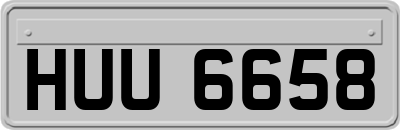 HUU 6658